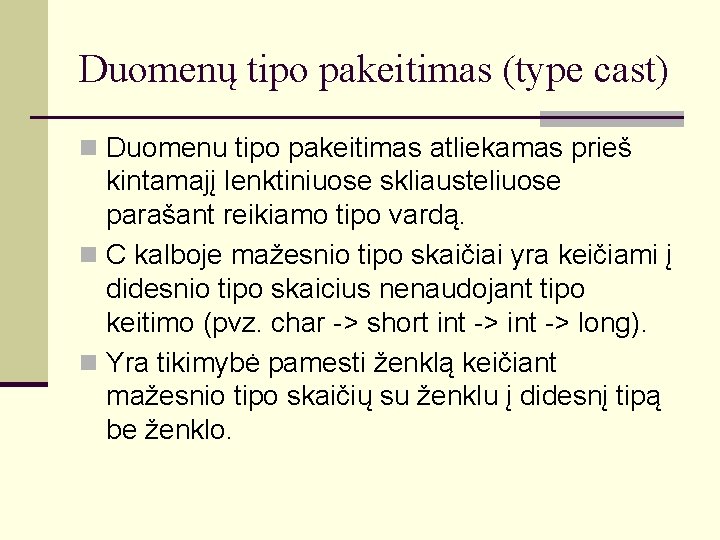 Duomenų tipo pakeitimas (type cast)

Duomenu tipo pakeitimas atliekamas prieš kintamąjį lenktiniuose skliausteliuose parašant reikiamo tipo vardą.

C kalboje mažesnio tipo skaičiai yra keičiami į didesnio tipo skaicius nenaudojant tipo keitimo (pvz. char -> short int -> int -> long).

Yra tikimybė pamesti ženklą keičiant mažesnio tipo skaičių su ženklu į didesnį tipą be ženklo.